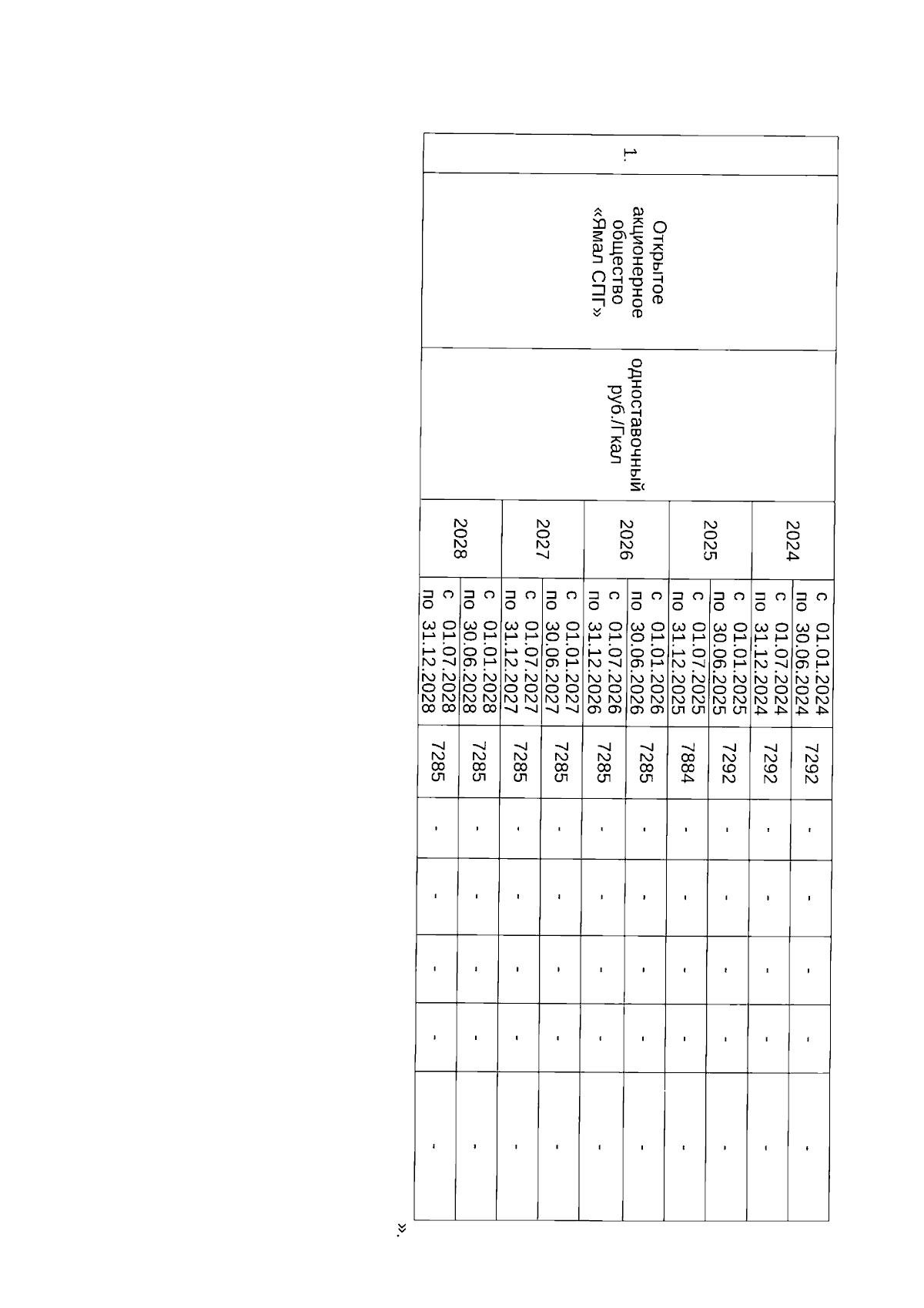 | 1. | Открытое акционерное общество «Ямал СПГ» | одноставочный руб./Гкал | 2024 | с 01.01.2024 по 30.06.2024 | 7292 | - | - | - | - | - |
|---|---|---|---|---|---|---|---|---|---|---|
| | | | | с 01.07.2024 по 31.12.2024 | 7292 | - | - | - | - | - |
| | | | 2025 | с 01.01.2025 по 30.06.2025 | 7292 | - | - | - | - | - |
| | | | | с 01.07.2025 по 31.12.2025 | 7884 | - | - | - | - | - |
| | | | 2026 | с 01.01.2026 по 30.06.2026 | 7285 | - | - | - | - | - |
| | | | | с 01.07.2026 по 31.12.2026 | 7285 | - | - | - | - | - |
| | | | 2027 | с 01.01.2027 по 30.06.2027 | 7285 | - | - | - | - | - |
| | | | | с 01.07.2027 по 31.12.2027 | 7285 | - | - | - | - | - |
| | | | 2028 | с 01.01.2028 по 30.06.2028 | 7285 | - | - | - | - | - |
| | | | | с 01.07.2028 по 31.12.2028 | 7285 | - | - | - | - | - |

».